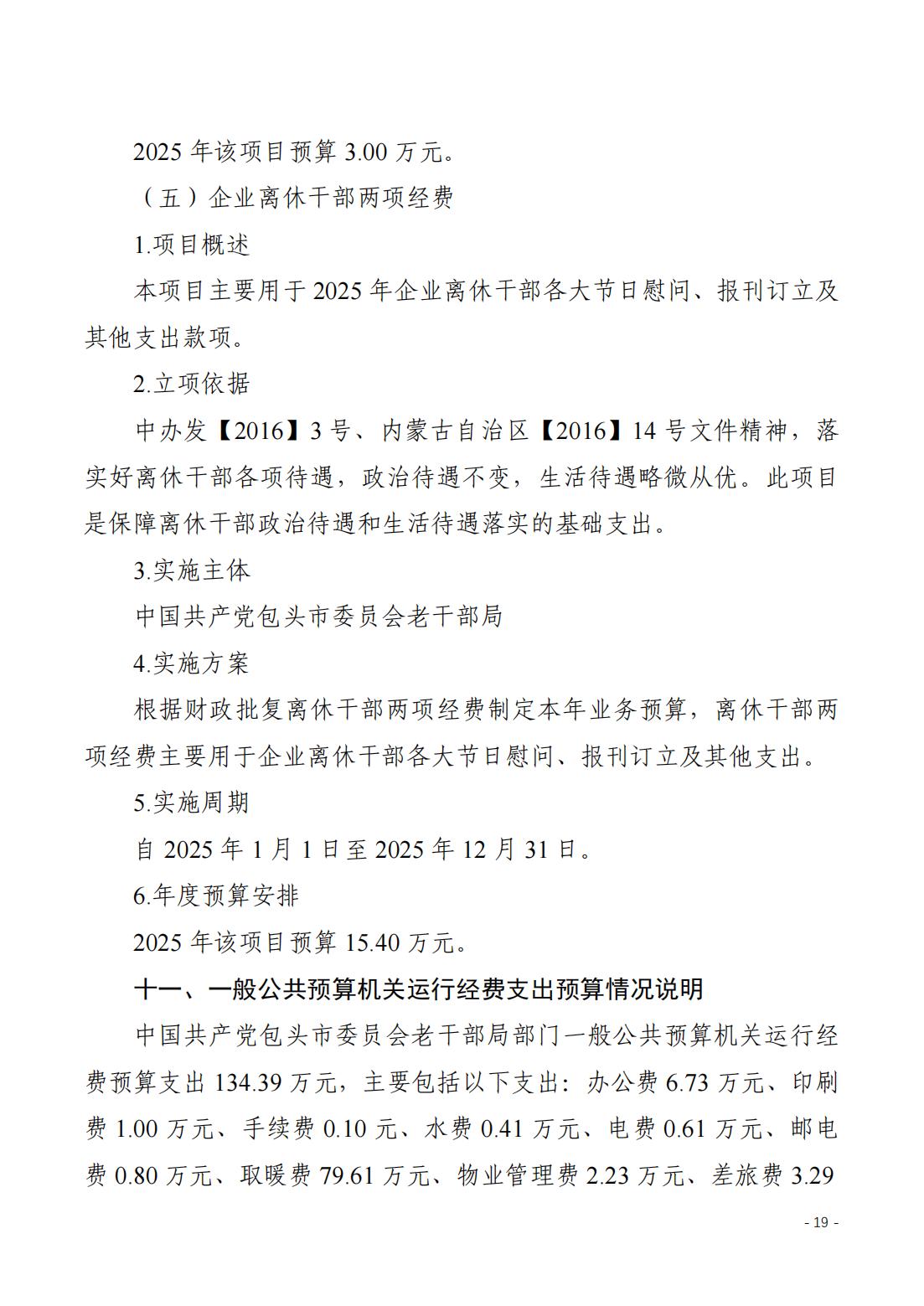 2025 年该项目预算 3.00 万元。

（五）企业离休干部两项经费

1.项目概述

本项目主要用于 2025 年企业离休干部各大节日慰问、报刊订立及其他支出款项。

2.立项依据

中办发【2016】3 号、内蒙古自治区【2016】14 号文件精神，落实好离休干部各项待遇，政治待遇不变，生活待遇略微从优。此项目是保障离休干部政治待遇和生活待遇落实的基础支出。

3.实施主体

中国共产党包头市委员会老干部局

4.实施方案

根据财政批复离休干部两项经费制定本年业务预算，离休干部两项经费主要用于企业离休干部各大节日慰问、报刊订立及其他支出。

5.实施周期

自 2025 年 1 月 1 日至 2025 年 12 月 31 日。

6.年度预算安排

2025 年该项目预算 15.40 万元。

十一、一般公共预算机关运行经费支出预算情况说明

中国共产党包头市委员会老干部局部门一般公共预算机关运行经费预算支出 134.39 万元，主要包括以下支出：办公费 6.73 万元、印刷费 1.00 万元、手续费 0.10 元、水费 0.41 万元、电费 0.61 万元、邮电费 0.80 万元、取暖费 79.61 万元、物业管理费 2.23 万元、差旅费 3.29

- 19 -